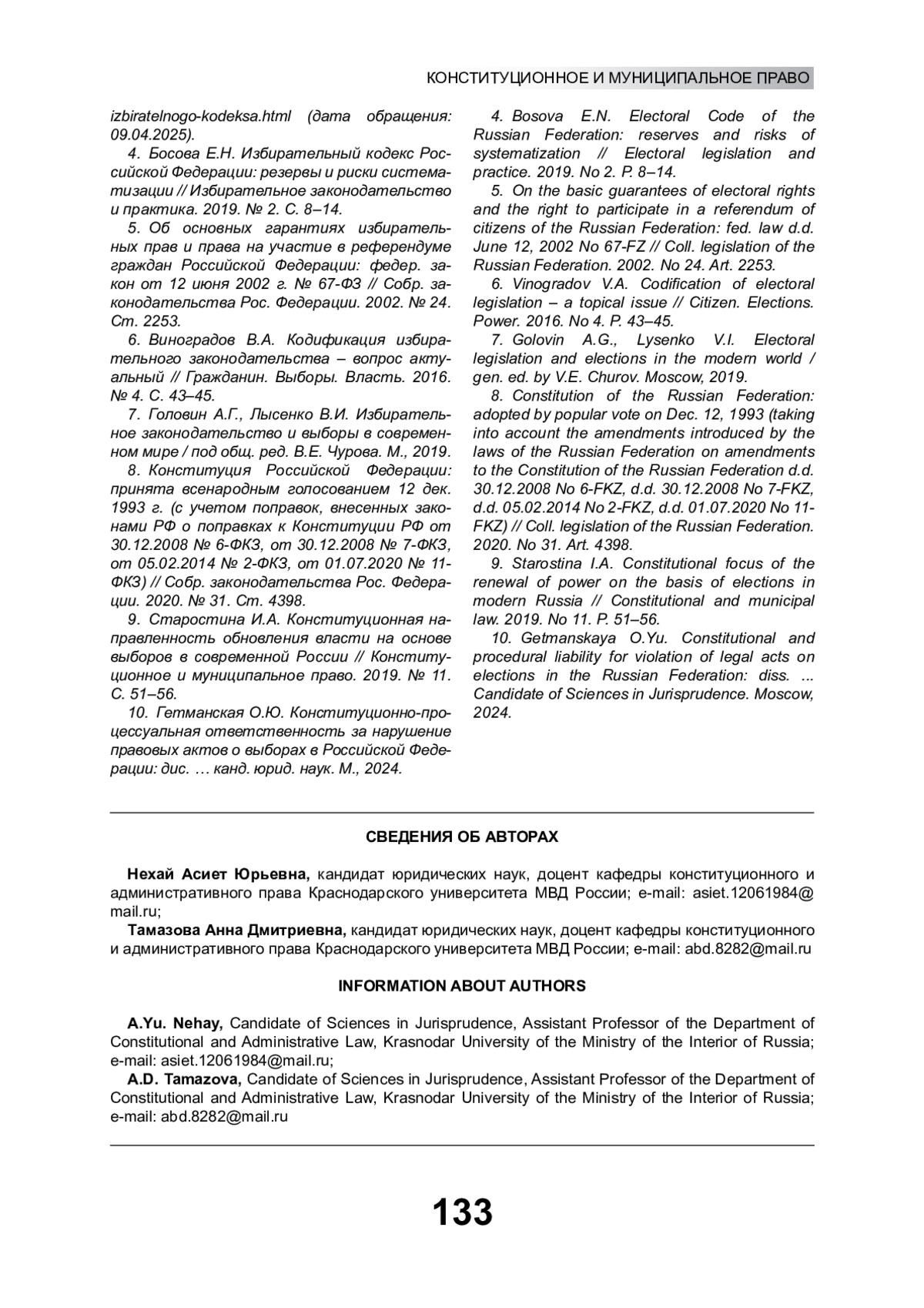 КОНСТИТУЦИОННОЕ И МУНИЦИПАЛЬНОЕ ПРАВО

izbiratelnogo-kodeksa.html (дата обращения: 09.04.2025).

4. Босова Е.Н. Избирательный кодекс Российской Федерации: резервы и риски систематизации // Избирательное законодательство и практика. 2019. № 2. С. 8–14.

5. Об основных гарантиях избирательных прав и права на участие в референдуме граждан Российской Федерации: федер. закон от 12 июня 2002 г. № 67-ФЗ // Собр. законодательства Рос. Федерации. 2002. № 24. Ст. 2253.

6. Виноградов В.А. Кодификация избирательного законодательства – вопрос актуальный // Гражданин. Выборы. Власть. 2016. № 4. С. 43–45.

7. Головин А.Г., Лысенко В.И. Избирательное законодательство и выборы в современном мире / под общ. ред. В.Е. Чурова. М., 2019.

8. Конституция Российской Федерации: принята всенародным голосованием 12 дек. 1993 г. (с учетом поправок, внесенных законами РФ о поправках к Конституции РФ от 30.12.2008 № 6-ФКЗ, от 30.12.2008 № 7-ФКЗ, от 05.02.2014 № 2-ФКЗ, от 01.07.2020 № 11-ФКЗ) // Собр. законодательства Рос. Федерации. 2020. № 31. Ст. 4398.

9. Старостина И.А. Конституционная направленность обновления власти на основе выборов в современной России // Конституционное и муниципальное право. 2019. № 11. С. 51–56.

10. Гетманская О.Ю. Конституционно-процессуальная ответственность за нарушение правовых актов о выборах в Российской Федерации: дис. … канд. юрид. наук. М., 2024.

4. Bosova E.N. Electoral Code of the Russian Federation: reserves and risks of systematization // Electoral legislation and practice. 2019. No 2. P. 8–14.

5. On the basic guarantees of electoral rights and the right to participate in a referendum of citizens of the Russian Federation: fed. law d.d. June 12, 2002 No 67-FZ // Coll. legislation of the Russian Federation. 2002. No 24. Art. 2253.

6. Vinogradov V.A. Codification of electoral legislation – a topical issue // Citizen. Elections. Power. 2016. No 4. P. 43–45.

7. Golovin A.G., Lysenko V.I. Electoral legislation and elections in the modern world / gen. ed. by V.E. Churov. Moscow, 2019.

8. Constitution of the Russian Federation: adopted by popular vote on Dec. 12, 1993 (taking into account the amendments introduced by the laws of the Russian Federation on amendments to the Constitution of the Russian Federation d.d. 30.12.2008 No 6-FKZ, d.d. 30.12.2008 No 7-FKZ, d.d. 05.02.2014 No 2-FKZ, d.d. 01.07.2020 No 11-FKZ) // Coll. legislation of the Russian Federation. 2020. No 31. Art. 4398.

9. Starostina I.A. Constitutional focus of the renewal of power on the basis of elections in modern Russia // Constitutional and municipal law. 2019. No 11. P. 51–56.

10. Getmanskaya O.Yu. Constitutional and procedural liability for violation of legal acts on elections in the Russian Federation: diss. ... Candidate of Sciences in Jurisprudence. Moscow, 2024.

СВЕДЕНИЯ ОБ АВТОРАХ

Нехай Асиет Юрьевна, кандидат юридических наук, доцент кафедры конституционного и административного права Краснодарского университета МВД России; e-mail: asiet.12061984@mail.ru;

Тамазова Анна Дмитриевна, кандидат юридических наук, доцент кафедры конституционного и административного права Краснодарского университета МВД России; e-mail: abd.8282@mail.ru

INFORMATION ABOUT AUTHORS

A.Yu. Nehay, Candidate of Sciences in Jurisprudence, Assistant Professor of the Department of Constitutional and Administrative Law, Krasnodar University of the Ministry of the Interior of Russia; e-mail: asiet.12061984@mail.ru;

A.D. Tamazova, Candidate of Sciences in Jurisprudence, Assistant Professor of the Department of Constitutional and Administrative Law, Krasnodar University of the Ministry of the Interior of Russia; e-mail: abd.8282@mail.ru

133